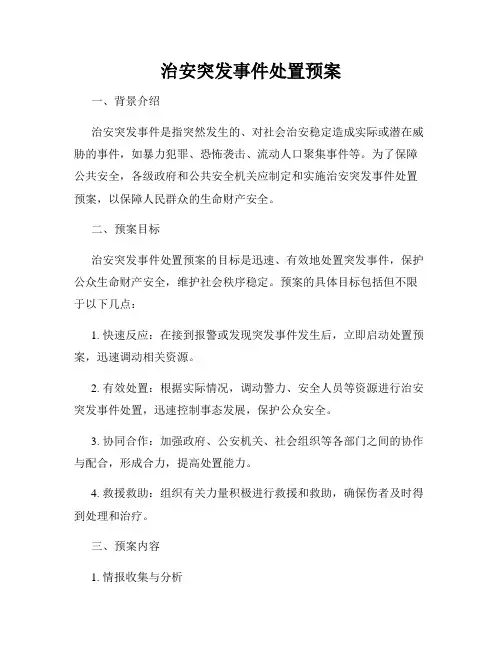 治安突发事件处置预案

一、背景介绍

治安突发事件是指突然发生的、对社会治安稳定造成实际或潜在威胁的事件，如暴力犯罪、恐怖袭击、流动人口聚集事件等。为了保障公共安全，各级政府和公共安全机关应制定和实施治安突发事件处置预案，以保障人民群众的生命财产安全。

二、预案目标

治安突发事件处置预案的目标是迅速、有效地处置突发事件，保护公众生命财产安全，维护社会秩序稳定。预案的具体目标包括但不限于以下几点：

1. 快速反应：在接到报警或发现突发事件发生后，立即启动处置预案，迅速调动相关资源。

2. 有效处置：根据实际情况，调动警力、安全人员等资源进行治安突发事件处置，迅速控制事态发展，保护公众安全。

3. 协同合作：加强政府、公安机关、社会组织等各部门之间的协作与配合，形成合力，提高处置能力。

4. 救援救助：组织有关力量积极进行救援和救助，确保伤者及时得到处理和治疗。

三、预案内容

1. 情报收集与分析